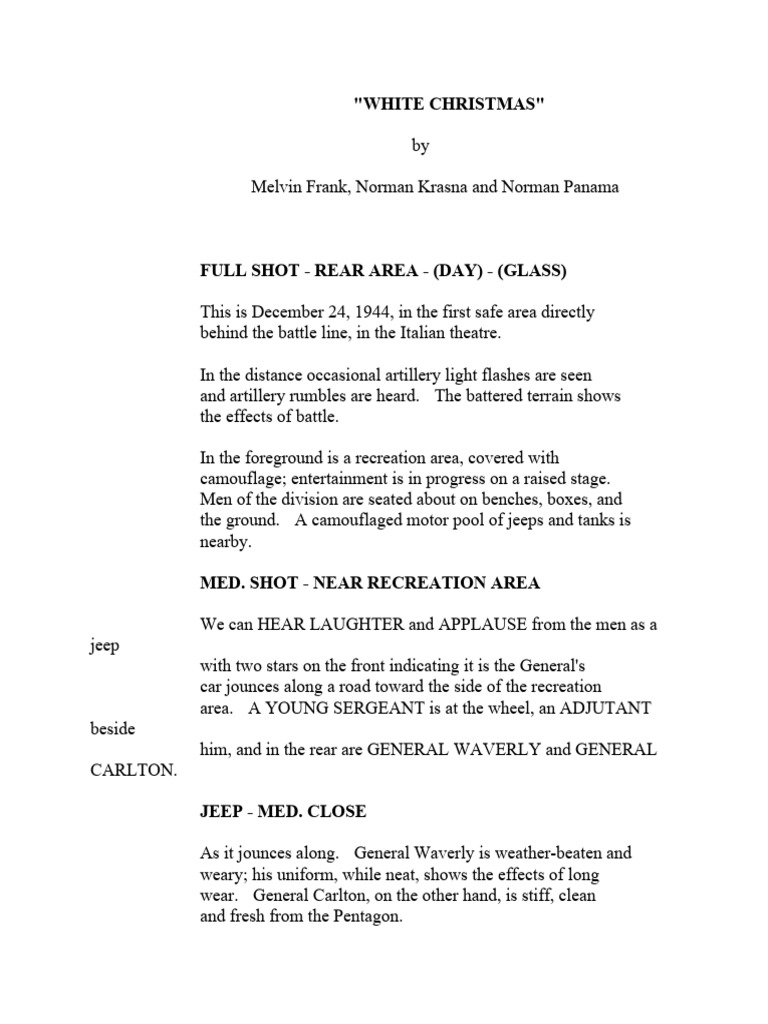 "WHITE CHRISTMAS"

by

Melvin Frank, Norman Krasna and Norman Panama

FULL SHOT - REAR AREA - (DAY) - (GLASS)

This is December 24, 1944, in the first safe area directly behind the battle line, in the Italian theatre.

In the distance occasional artillery light flashes are seen and artillery rumbles are heard. The battered terrain shows the effects of battle.

In the foreground is a recreation area, covered with camouflage; entertainment is in progress on a raised stage. Men of the division are seated about on benches, boxes, and the ground. A camouflaged motor pool of jeeps and tanks is nearby.

MED. SHOT - NEAR RECREATION AREA

We can HEAR LAUGHTER and APPLAUSE from the men as a jeep with two stars on the front indicating it is the General's car jounces along a road toward the side of the recreation area. A YOUNG SERGEANT is at the wheel, an ADJUTANT beside him, and in the rear are GENERAL WAVERLY and GENERAL CARLTON.

JEEP - MED. CLOSE

As it jounces along. General Waverly is weather-beaten and weary; his uniform, while neat, shows the effects of long wear. General Carlton, on the other hand, is stiff, clean and fresh from the Pentagon.